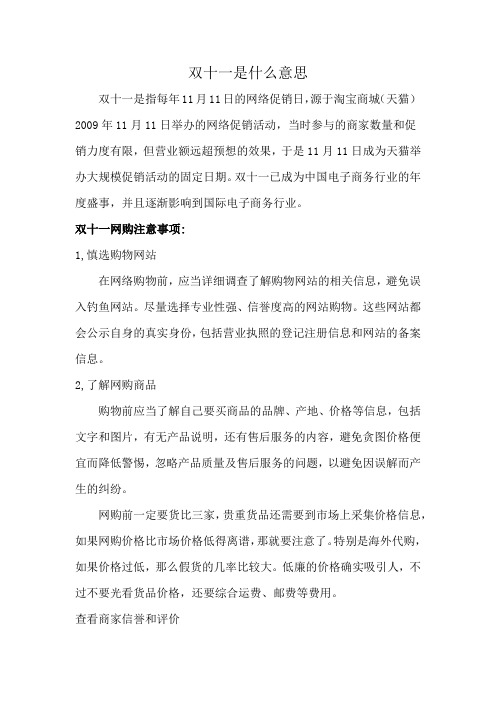 双十一是什么意思

双十一是指每年11月11日的网络促销日，源于淘宝商城（天猫）2009年11月11日举办的网络促销活动，当时参与的商家数量和促销力度有限，但营业额远超预想的效果，于是11月11日成为天猫举办大规模促销活动的固定日期。双十一已成为中国电子商务行业的年度盛事，并且逐渐影响到国际电子商务行业。

双十一网购注意事项：

1,慎选购物网站

在网络购物前，应当详细调查了解购物网站的相关信息，避免误入钓鱼网站。尽量选择专业性强、信誉度高的网站购物。这些网站都会公示自身的真实身份，包括营业执照的登记注册信息和网站的备案信息。

2,了解网购商品

购物前应当了解自己要买商品的品牌、产地、价格等信息，包括文字和图片，有无产品说明，还有售后服务的内容，避免贪图价格便宜而降低警惕，忽略产品质量及售后服务的问题，以避免因误解而产生的纠纷。

网购前一定要货比三家，贵重货品还需要到市场上采集价格信息，如果网购价格比市场价格低得离谱，那就要注意了。特别是海外代购，如果价格过低，那么假货的几率比较大。低廉的价格确实吸引人，不过不要光看货品价格，还要综合运费、邮费等费用。

查看商家信誉和评价